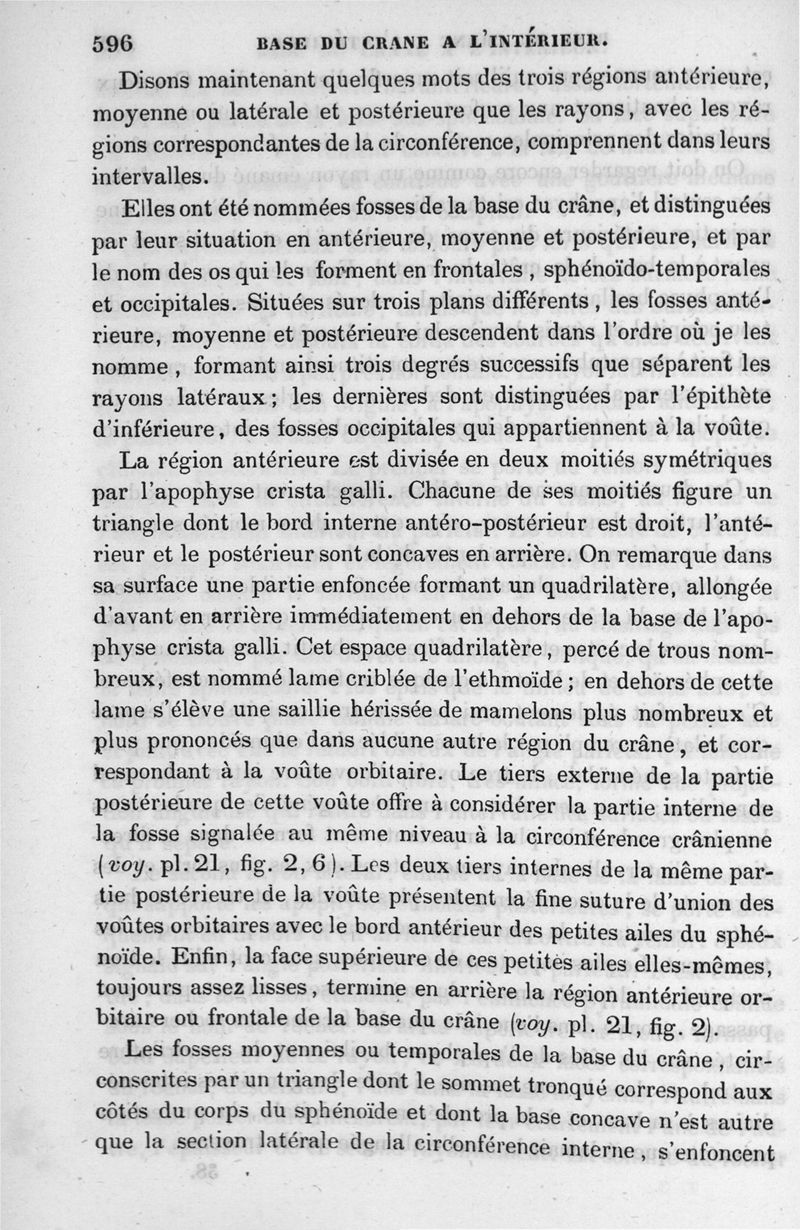 596 BASE DU CRANE A L'INTÉRIEUR.

Disons maintenant quelques mots des trois régions antérieure, moyenne ou latérale et postérieure que les rayons, avec les régions correspondantes de la circonférence, comprennent dans leurs intervalles.

Elles ont été nommées fosses de la base du crâne, et distinguées par leur situation en antérieure, moyenne et postérieure, et par le nom des os qui les forment en frontales, sphénoïdo-temporales et occipitales. Situées sur trois plans différents, les fosses antérieure, moyenne et postérieure descendent dans l'ordre où je les nomme, formant ainsi trois degrés successifs que séparent les rayons latéraux; les dernières sont distinguées par l'épithète d'inférieure, des fosses occipitales qui appartiennent à la voûte.

La région antérieure est divisée en deux moitiés symétriques par l'apophyse crista galli. Chacune de ses moitiés figure un triangle dont le bord interne antéro-postérieur est droit, l'antérieur et le postérieur sont concaves en arrière. On remarque dans sa surface une partie enfoncée formant un quadrilatère, allongée d'avant en arrière immédiatement en dehors de la base de l'apophyse crista galli. Cet espace quadrilatère, percé de trous nombreux, est nommé lame criblée de l'ethmoïde; en dehors de cette lame s'élève une saillie hérissée de mamelons plus nombreux et plus prononcés que dans aucune autre région du crâne, et correspondant à la voûte orbitaire. Le tiers externe de la partie postérieure de cette voûte offre à considérer la partie interne de la fosse signalée au même niveau à la circonférence crânienne (voy. pl. 21, fig. 2, 6). Les deux tiers internes de la même partie postérieure de la voûte présentent la fine suture d'union des voûtes orbitaires avec le bord antérieur des petites ailes du sphénoïde. Enfin, la face supérieure de ces petites ailes elles-mêmes, toujours assez lisses, termine en arrière la région antérieure orbitaire ou frontale de la base du crâne (voy. pl. 21, fig. 2).

Les fosses moyennes ou temporales de la base du crâne, circonscrites par un triangle dont le sommet tronqué correspond aux côtés du corps du sphénoïde et dont la base concave n'est autre que la section latérale de la circonférence interne, s'enfoncent